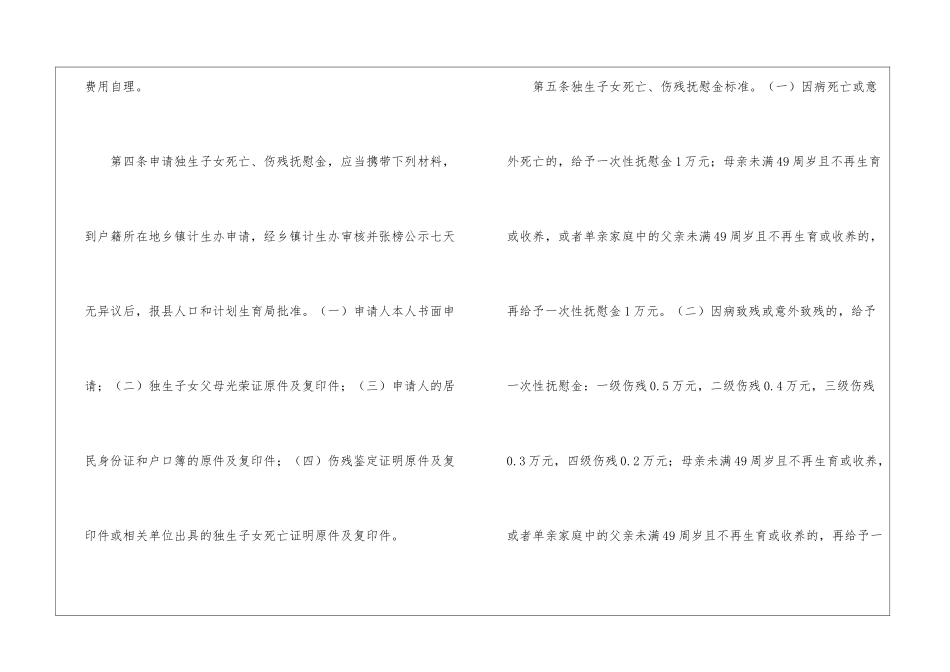 费用自理。

第四条申请独生子女死亡、伤残抚慰金，应当携带下列材料，到户籍所在地乡镇计生办申请，经乡镇计生办审核并张榜公示七天无异议后，报县人口和计划生育局批准。（一）申请人本人书面申请；（二）独生子女父母光荣证原件及复印件；（三）申请人的居民身份证和户口簿的原件及复印件；（四）伤残鉴定证明原件及复印件或相关单位出具的独生子女死亡证明原件及复印件。

第五条独生子女死亡、伤残抚慰金标准。（一）因病死亡或意外死亡的，给予一次性抚慰金1万元；母亲未满49周岁且不再生育或收养，或者单亲家庭中的父亲未满49周岁且不再生育或收养的，再给予一次性抚慰金1万元。（二）因病致残或意外致残的，给予一次性抚慰金：一级伤残0.5万元，二级伤残0.4万元，三级伤残0.3万元，四级伤残0.2万元；母亲未满49周岁且不再生育或收养，或者单亲家庭中的父亲未满49周岁且不再生育或收养的，再给予一